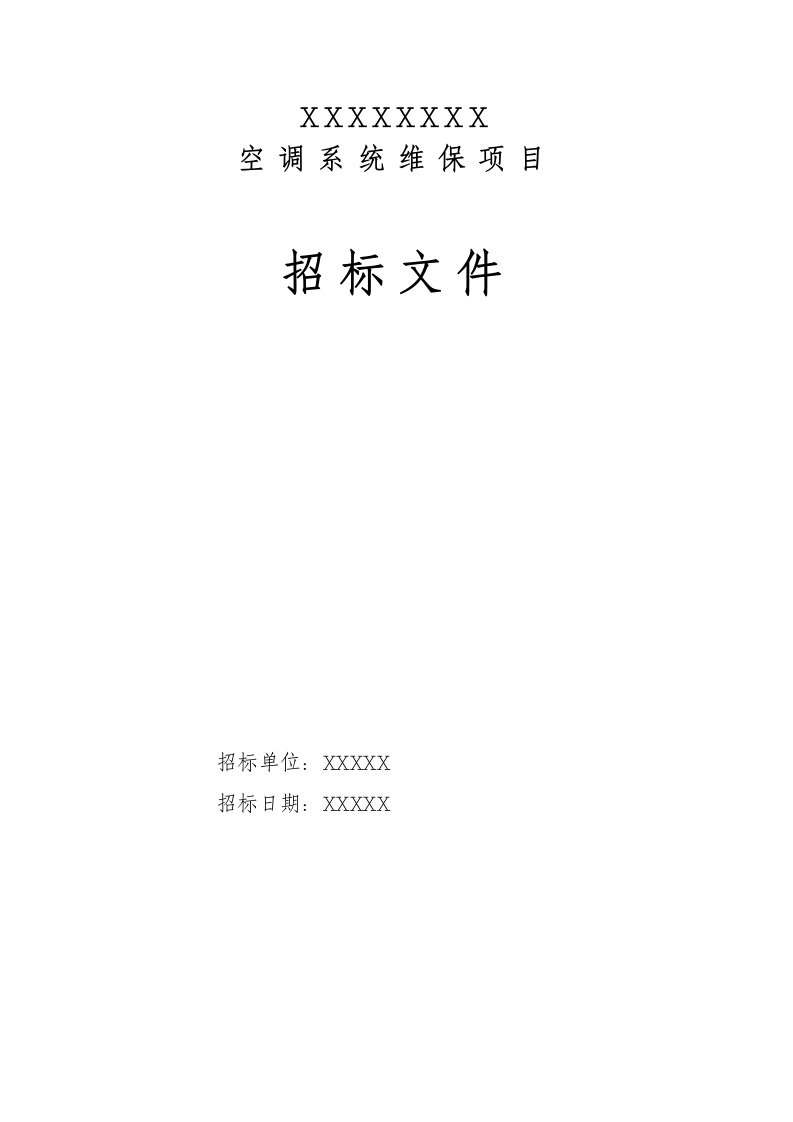 XXXXXXXX
空调系统维保项目

招标文件

招标单位：XXXXX

招标日期：XXXXX